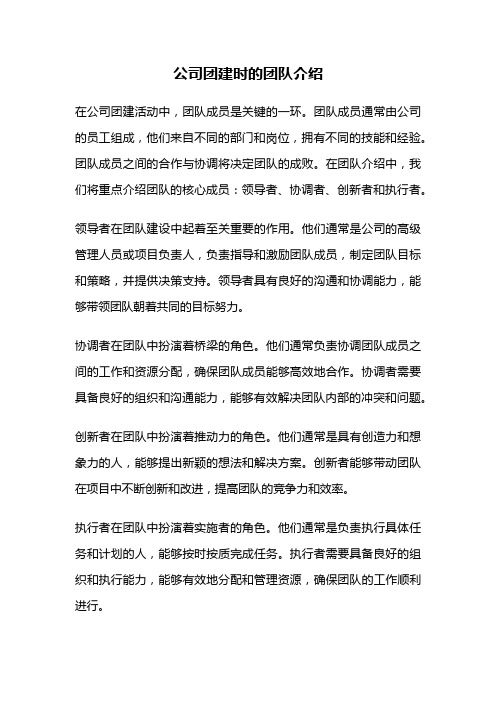 公司团建时的团队介绍

在公司团建活动中，团队成员是关键的一环。团队成员通常由公司的员工组成，他们来自不同的部门和岗位，拥有不同的技能和经验。团队成员之间的合作与协调将决定团队的成败。在团队介绍中，我们将重点介绍团队的核心成员：领导者、协调者、创新者和执行者。

领导者在团队建设中起着至关重要的作用。他们通常是公司的高级管理人员或项目负责人，负责指导和激励团队成员，制定团队目标和策略，并提供决策支持。领导者具有良好的沟通和协调能力，能够带领团队朝着共同的目标努力。

协调者在团队中扮演着桥梁的角色。他们通常负责协调团队成员之间的工作和资源分配，确保团队成员能够高效地合作。协调者需要具备良好的组织和沟通能力，能够有效解决团队内部的冲突和问题。

创新者在团队中扮演着推动力的角色。他们通常是具有创造力和想象力的人，能够提出新颖的想法和解决方案。创新者能够带动团队在项目中不断创新和改进，提高团队的竞争力和效率。

执行者在团队中扮演着实施者的角色。他们通常是负责执行具体任务和计划的人，能够按时按质完成任务。执行者需要具备良好的组织和执行能力，能够有效地分配和管理资源，确保团队的工作顺利进行。